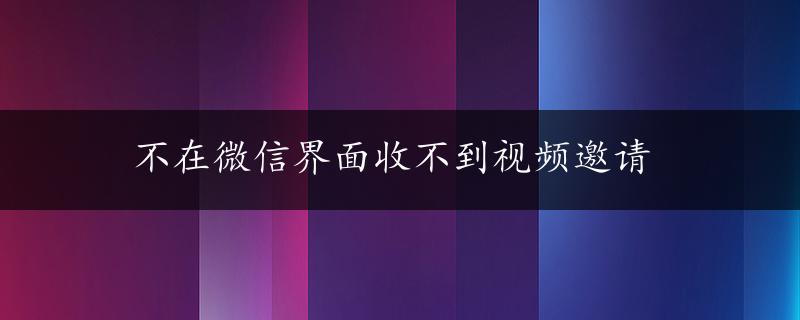 不在微信界面收不到视频邀请